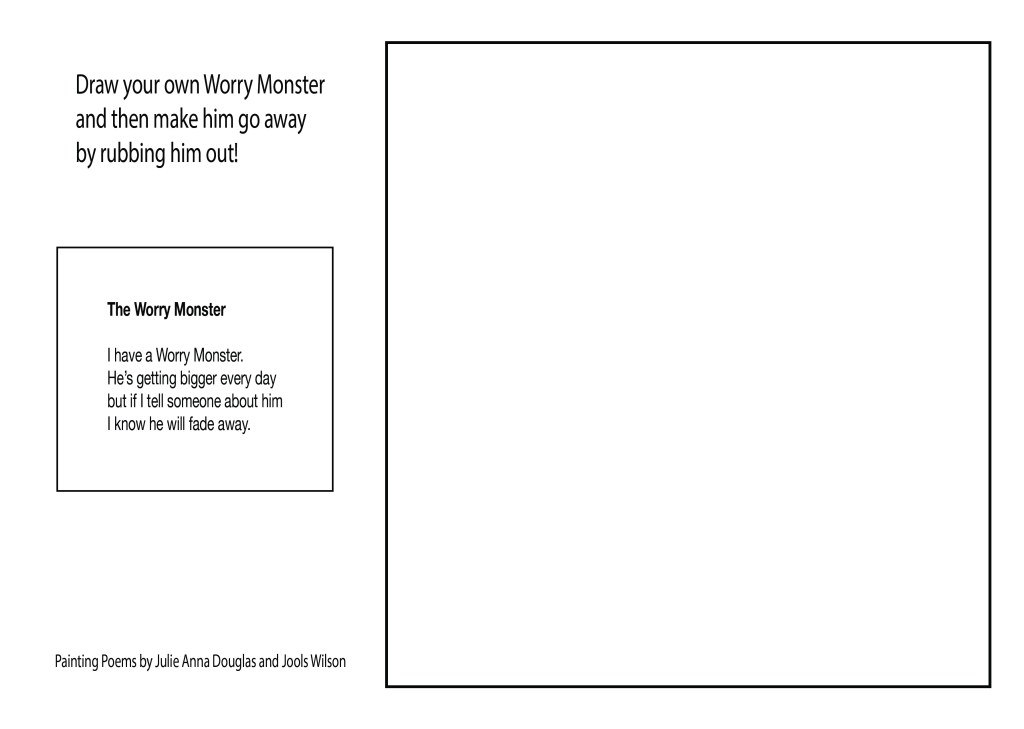 Draw your own Worry Monster and then make him go away by rubbing him out!

The Worry Monster

I have a Worry Monster.
He's getting bigger every day
but if I tell someone about him
I know he will fade away.

Painting Poems by Julie Anna Douglas and Jools Wilson